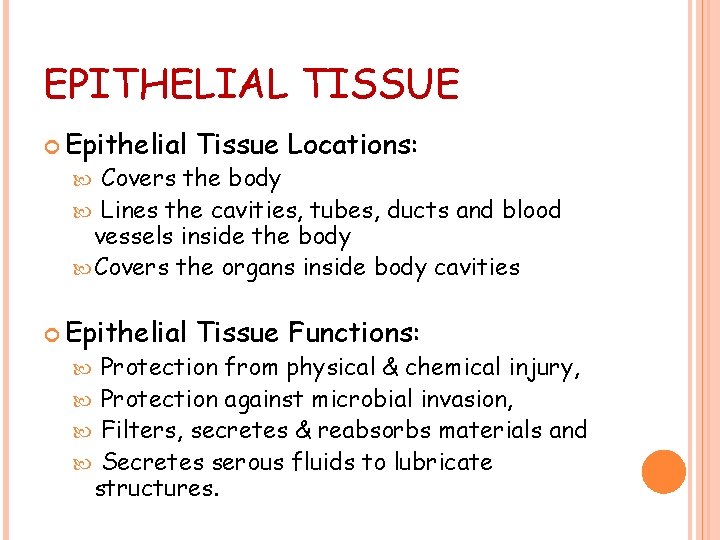 EPITHELIAL TISSUE

Epithelial Tissue Locations:

Covers the body

Lines the cavities, tubes, ducts and blood vessels inside the body

Covers the organs inside body cavities

Epithelial Tissue Functions:

Protection from physical & chemical injury,

Protection against microbial invasion,

Filters, secretes & reabsorbs materials and

Secretes serous fluids to lubricate structures.